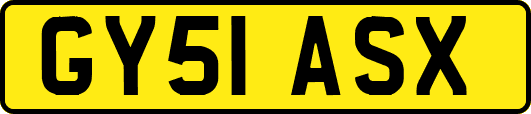 GY51 ASX